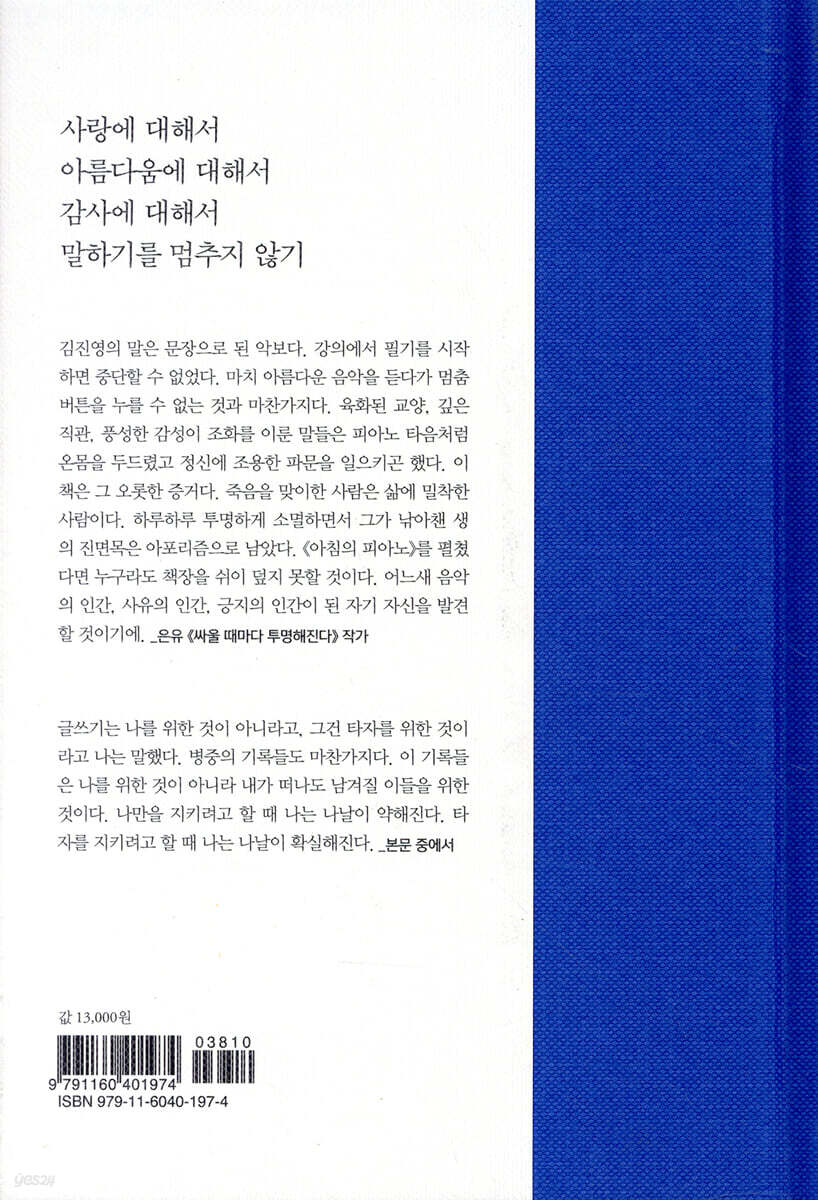 사랑에 대해서
아름다움에 대해서
감사에 대해서
말하기를 멈추지 않기

김진영의 말은 문장으로 된 악보다. 강의에서 필기를 시작하면 중단할 수 없었다. 마치 아름다운 음악을 듣다가 멈춤 버튼을 누를 수 없는 것과 마찬가지다. 육화된 교양, 깊은 직관, 풍성한 감성이 조화를 이룬 말들은 피아노 타음처럼 온몸을 두드렸고 정신에 조용한 파문을 일으키곤 했다. 이 책은 그 오롯한 증거다. 죽음을 맞이한 사람은 삶에 밀착한 사람이다. 하루하루 투명하게 소멸하면서 그가 낚아챈 생의 진면목은 아포리즘으로 남았다. 《아침의 피아노》를 펼쳤다면 누구라도 책장을 쉬이 덮지 못할 것이다. 어느새 음악의 인간, 사유의 인간, 긍지의 인간이 된 자기 자신을 발견할 것이기에. _은유 《싸울 때마다 투명해진다》 작가

글쓰기는 나를 위한 것이 아니라고, 그건 타자를 위한 것이라고 나는 말했다. 병중의 기록들도 마찬가지다. 이 기록들은 나를 위한 것이 아니라 내가 떠나도 남겨질 이들을 위한 것이다. 나만을 지키려고 할 때 나는 나날이 약해진다. 타자를 지키려고 할 때 나는 나날이 확실해진다. _본문 중에서

값 13,000원

03810
9 791160 401974
ISBN 979-11-6040-197-4

yes24